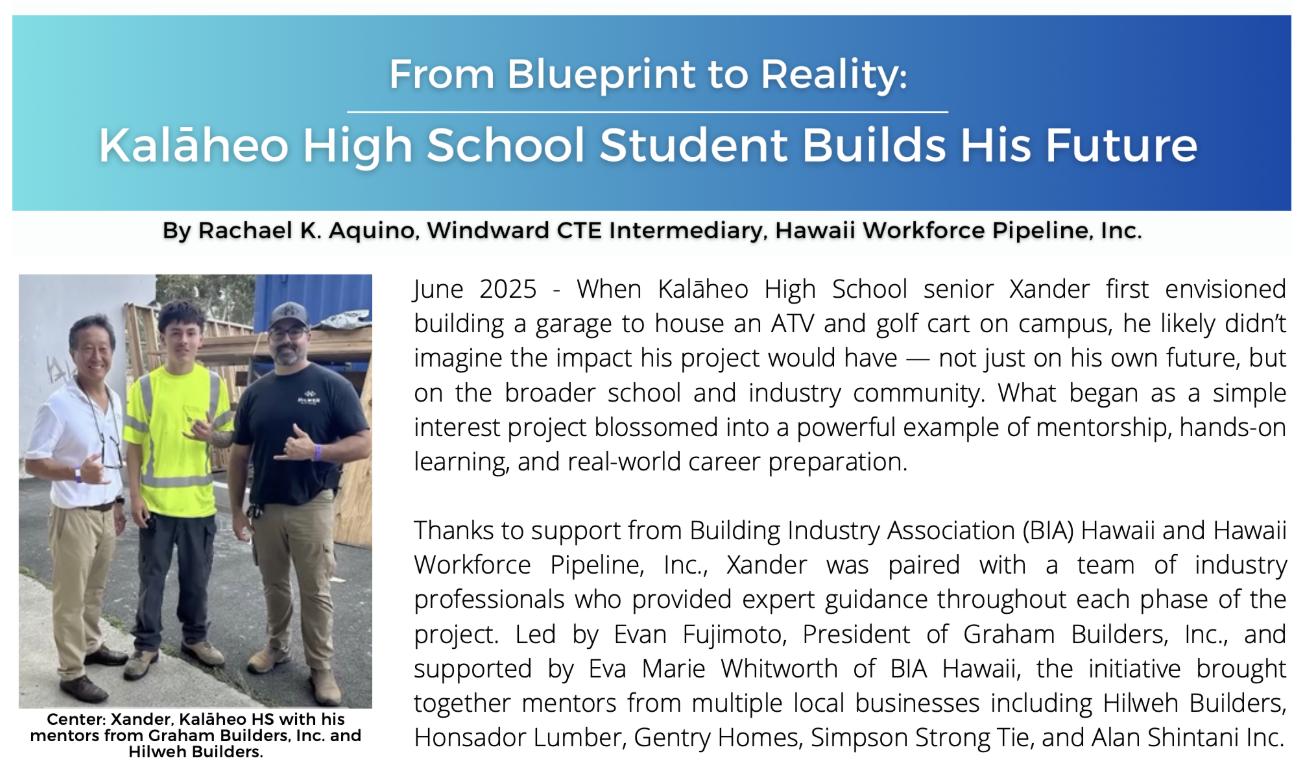 From Blueprint to Reality:
Kalāheo High School Student Builds His Future

By Rachael K. Aquino, Windward CTE Intermediary, Hawaii Workforce Pipeline, Inc.

Center: Xander, Kalāheo HS with his mentors from Graham Builders, Inc. and Hilweh Builders.

June 2025 - When Kalāheo High School senior Xander first envisioned building a garage to house an ATV and golf cart on campus, he likely didn't imagine the impact his project would have — not just on his own future, but on the broader school and industry community. What began as a simple interest project blossomed into a powerful example of mentorship, hands-on learning, and real-world career preparation.

Thanks to support from Building Industry Association (BIA) Hawaii and Hawaii Workforce Pipeline, Inc., Xander was paired with a team of industry professionals who provided expert guidance throughout each phase of the project. Led by Evan Fujimoto, President of Graham Builders, Inc., and supported by Eva Marie Whitworth of BIA Hawaii, the initiative brought together mentors from multiple local businesses including Hilweh Builders, Honsador Lumber, Gentry Homes, Simpson Strong Tie, and Alan Shintani Inc.